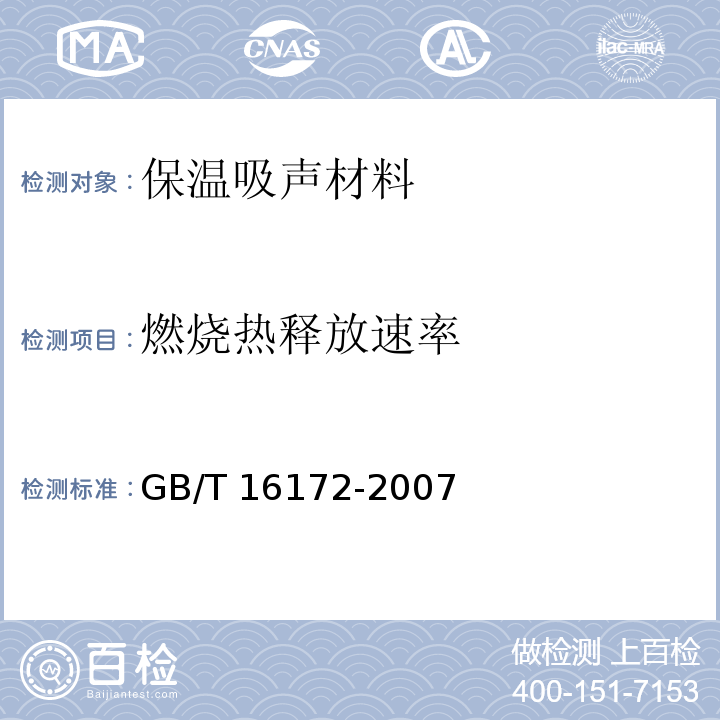 MA CNAS AL ilac-MRA

检测对象：保温吸声材料

检测项目：燃烧热释放速率

检测标准：GB/T 16172-2007

百检
Baijiantest.com

做检测 上百检
400-151-7153